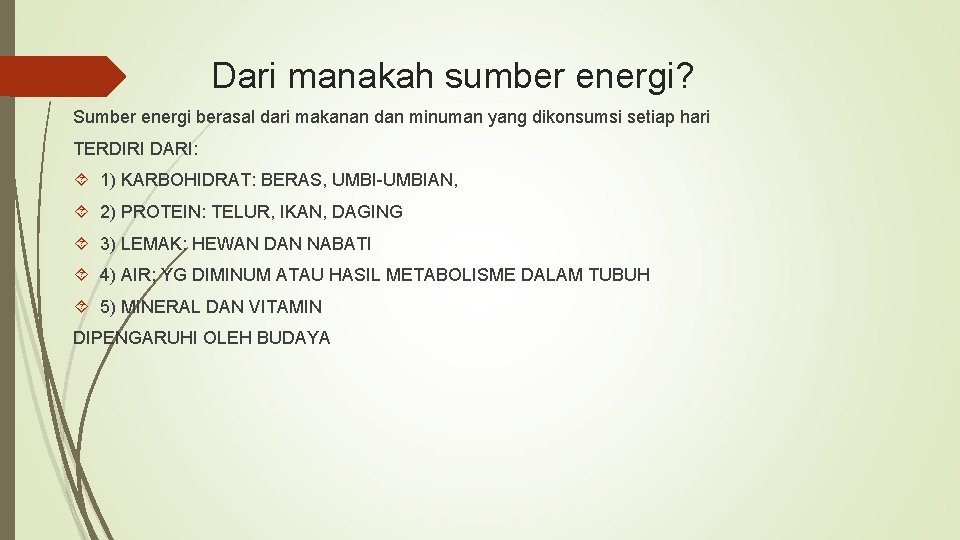 Dari manakah sumber energi?

Sumber energi berasal dari makanan dan minuman yang dikonsumsi setiap hari

TERDIRI DARI:

1) KARBOHIDRAT: BERAS, UMBI-UMBIAN,

2) PROTEIN: TELUR, IKAN, DAGING

3) LEMAK: HEWAN DAN NABATI

4) AIR: YG DIMINUM ATAU HASIL METABOLISME DALAM TUBUH

5) MINERAL DAN VITAMIN

DIPENGARUHI OLEH BUDAYA